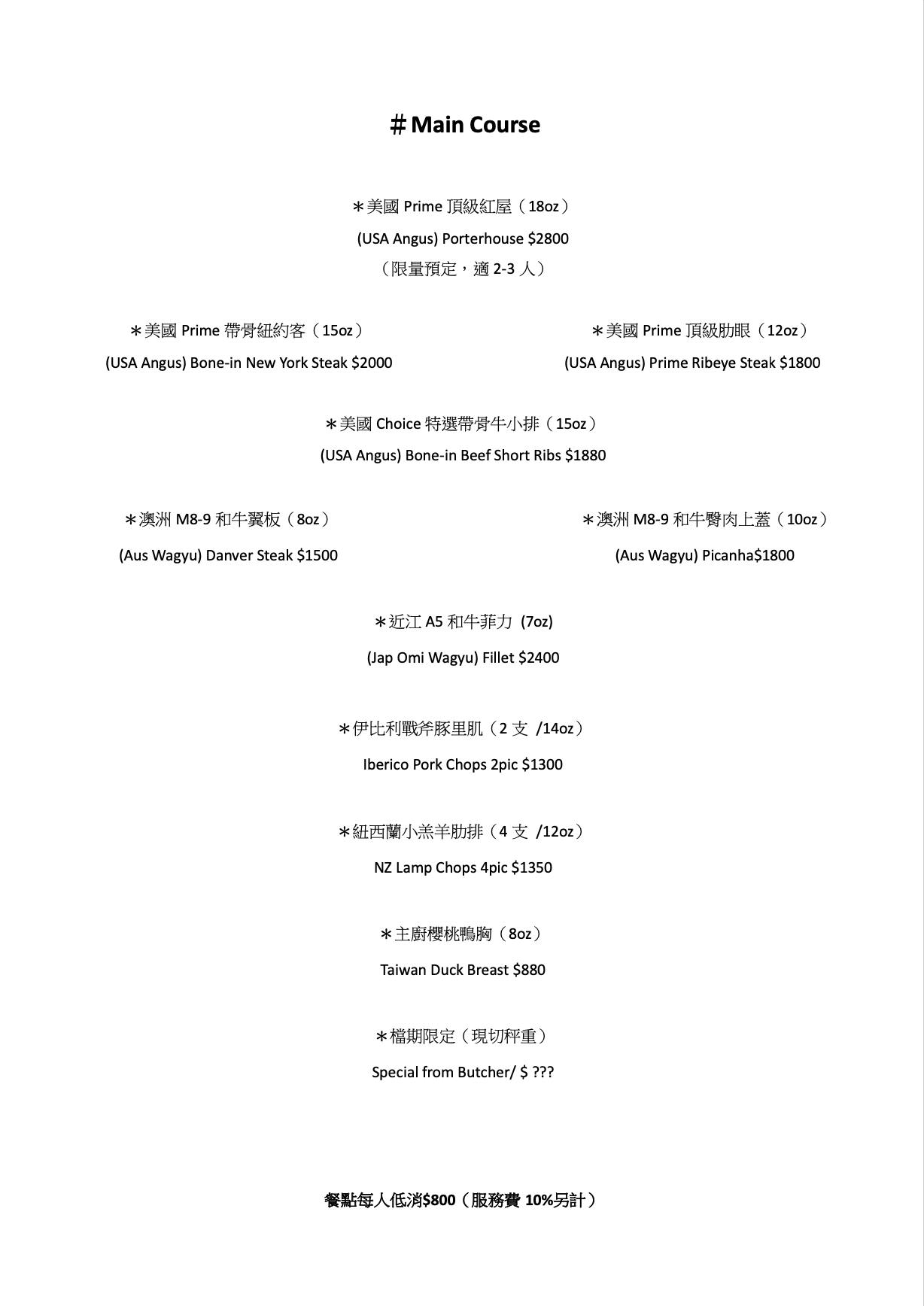 ＃Main Course

＊美國 Prime 頂級紅屋（18oz）
(USA Angus) Porterhouse $2800
（限量預定，適 2-3 人）

＊美國 Prime 帶骨紐約客（15oz）
(USA Angus) Bone-in New York Steak $2000

＊美國 Prime 頂級肋眼（12oz）
(USA Angus) Prime Ribeye Steak $1800

＊美國 Choice 特選帶骨牛小排（15oz）
(USA Angus) Bone-in Beef Short Ribs $1880

＊澳洲 M8-9 和牛翼板（8oz）
(Aus Wagyu) Danver Steak $1500

＊澳洲 M8-9 和牛臀肉上蓋（10oz）
(Aus Wagyu) Picanha$1800

＊近江 A5 和牛菲力 (7oz)
(Jap Omi Wagyu) Fillet $2400

＊伊比利戰斧豚里肌（2 支 /14oz）
Iberico Pork Chops 2pic $1300

＊紐西蘭小羔羊肋排（4 支 /12oz）
NZ Lamp Chops 4pic $1350

＊主廚櫻桃鴨胸（8oz）
Taiwan Duck Breast $880

＊檔期限定（現切秤重）
Special from Butcher/ $ ???

餐點每人低消$800（服務費 10%另計）